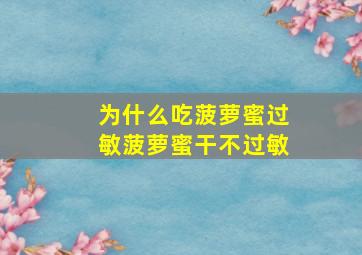 为什么吃菠萝蜜过敏菠萝蜜干不过敏